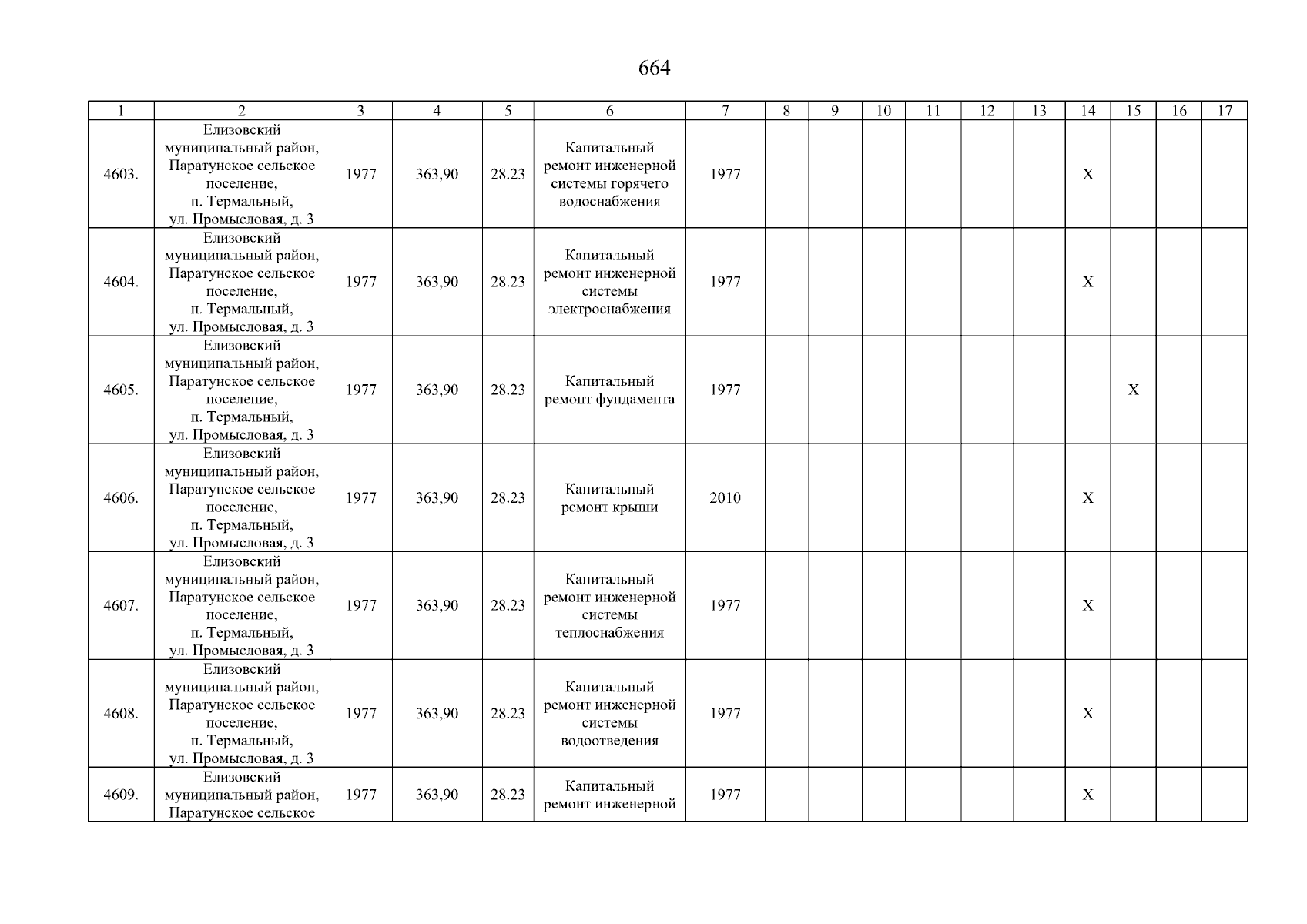 664

| 1 | 2 | 3 | 4 | 5 | 6 | 7 | 8 | 9 | 10 | 11 | 12 | 13 | 14 | 15 | 16 | 17 |
|---|---|---|---|---|---|---|---|---|---|---|---|---|---|---|---|---|
| 4603. | Елизовский муниципальный район, Паратунское сельское поселение, п. Термальный, ул. Промысловая, д. 3 | 1977 | 363,90 | 28.23 | Капитальный ремонт инженерной системы горячего водоснабжения | 1977 | | | | | | | X | | | |
| 4604. | Елизовский муниципальный район, Паратунское сельское поселение, п. Термальный, ул. Промысловая, д. 3 | 1977 | 363,90 | 28.23 | Капитальный ремонт инженерной системы электроснабжения | 1977 | | | | | | | X | | | |
| 4605. | Елизовский муниципальный район, Паратунское сельское поселение, п. Термальный, ул. Промысловая, д. 3 | 1977 | 363,90 | 28.23 | Капитальный ремонт фундамента | 1977 | | | | | | | | X | | |
| 4606. | Елизовский муниципальный район, Паратунское сельское поселение, п. Термальный, ул. Промысловая, д. 3 | 1977 | 363,90 | 28.23 | Капитальный ремонт крыши | 2010 | | | | | | | X | | | |
| 4607. | Елизовский муниципальный район, Паратунское сельское поселение, п. Термальный, ул. Промысловая, д. 3 | 1977 | 363,90 | 28.23 | Капитальный ремонт инженерной системы теплоснабжения | 1977 | | | | | | | X | | | |
| 4608. | Елизовский муниципальный район, Паратунское сельское поселение, п. Термальный, ул. Промысловая, д. 3 | 1977 | 363,90 | 28.23 | Капитальный ремонт инженерной системы водоотведения | 1977 | | | | | | | X | | | |
| 4609. | Елизовский муниципальный район, Паратунское сельское | 1977 | 363,90 | 28.23 | Капитальный ремонт инженерной | 1977 | | | | | | | X | | | |